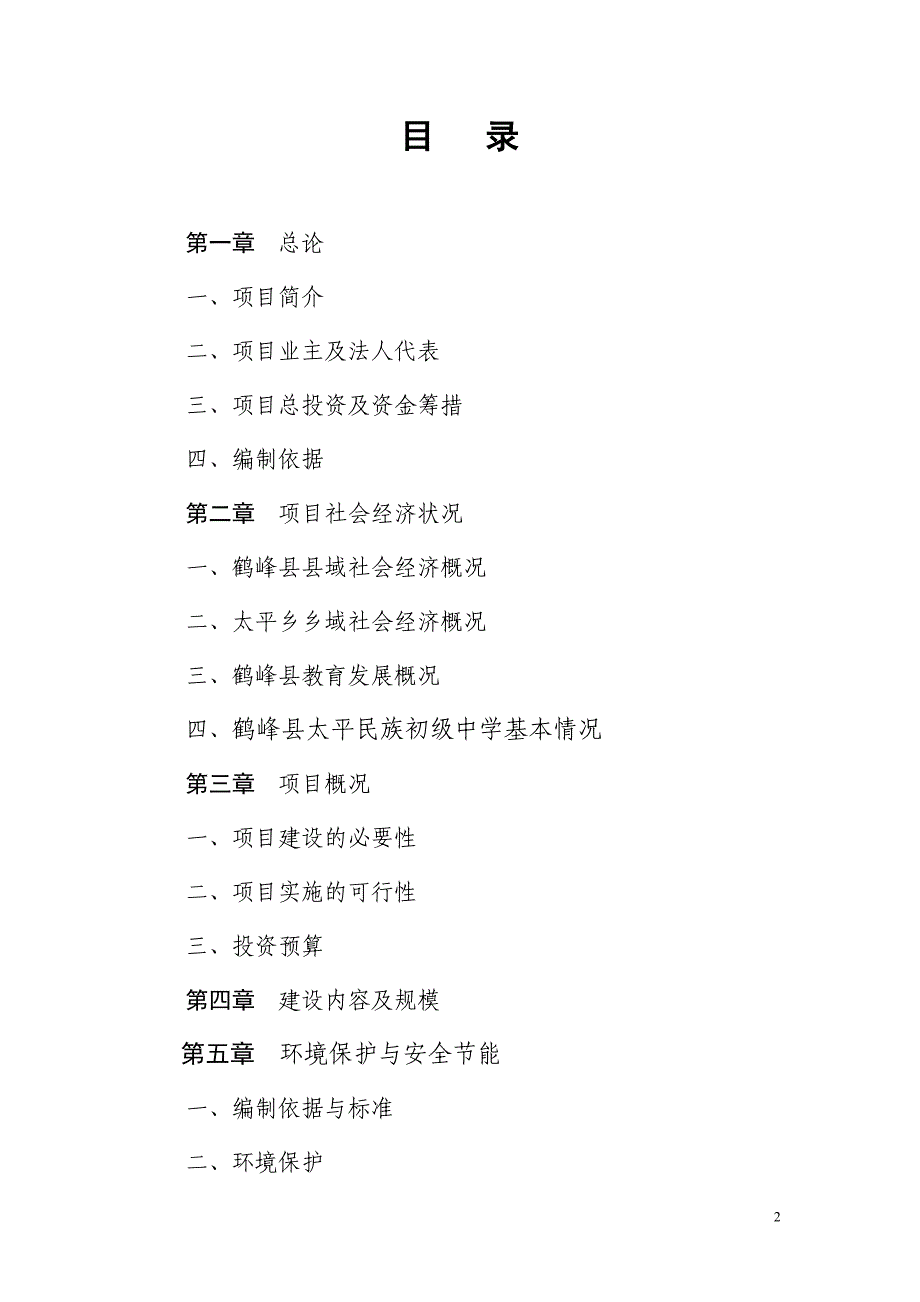 目　录

第一章　总论

一、项目简介

二、项目业主及法人代表

三、项目总投资及资金筹措

四、编制依据

第二章　项目社会经济状况

一、鹤峰县县域社会经济概况

二、太平乡乡域社会经济概况

三、鹤峰县教育发展概况

四、鹤峰县太平民族初级中学基本情况

第三章　项目概况

一、项目建设的必要性

二、项目实施的可行性

三、投资预算

第四章　建设内容及规模

第五章　环境保护与安全节能

一、编制依据与标准

二、环境保护

2